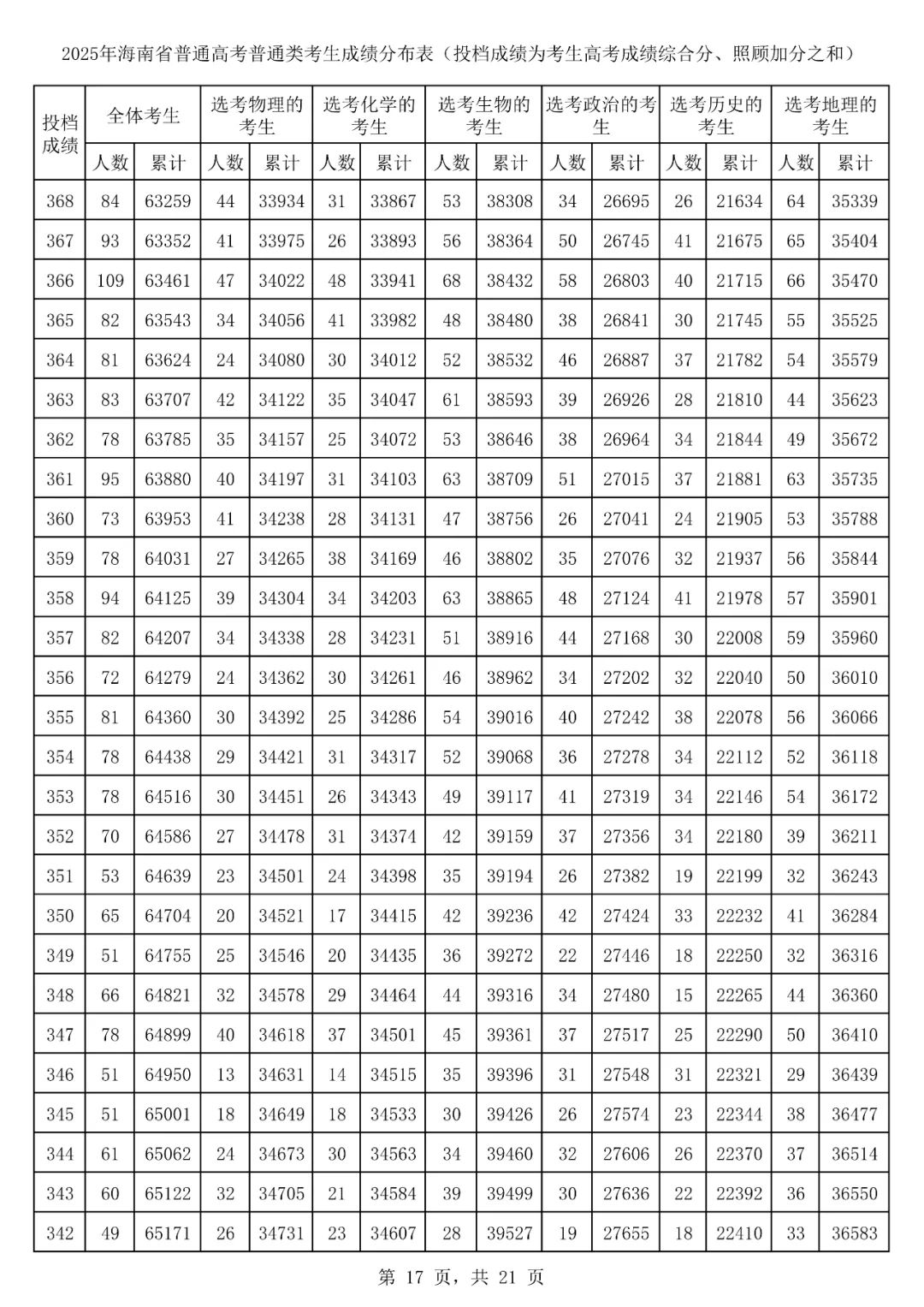 2025年海南省普通高考普通类考生成绩分布表（投档成绩为考生高考成绩综合分、照顾加分之和）

| 投档成绩 | 全体考生 人数 | 全体考生 累计 | 选考物理的考生 人数 | 选考物理的考生 累计 | 选考化学的考生 人数 | 选考化学的考生 累计 | 选考生物的考生 人数 | 选考生物的考生 累计 | 选考政治的考生 人数 | 选考政治的考生 累计 | 选考历史的考生 人数 | 选考历史的考生 累计 | 选考地理的考生 人数 | 选考地理的考生 累计 |
|---|---|---|---|---|---|---|---|---|---|---|---|---|---|---|
| 368 | 84 | 63259 | 44 | 33934 | 31 | 33867 | 53 | 38308 | 34 | 26695 | 26 | 21634 | 64 | 35339 |
| 367 | 93 | 63352 | 41 | 33975 | 26 | 33893 | 56 | 38364 | 50 | 26745 | 41 | 21675 | 65 | 35404 |
| 366 | 109 | 63461 | 47 | 34022 | 48 | 33941 | 68 | 38432 | 58 | 26803 | 40 | 21715 | 66 | 35470 |
| 365 | 82 | 63543 | 34 | 34056 | 41 | 33982 | 48 | 38480 | 38 | 26841 | 30 | 21745 | 55 | 35525 |
| 364 | 81 | 63624 | 24 | 34080 | 30 | 34012 | 52 | 38532 | 46 | 26887 | 37 | 21782 | 54 | 35579 |
| 363 | 83 | 63707 | 42 | 34122 | 35 | 34047 | 61 | 38593 | 39 | 26926 | 28 | 21810 | 44 | 35623 |
| 362 | 78 | 63785 | 35 | 34157 | 25 | 34072 | 53 | 38646 | 38 | 26964 | 34 | 21844 | 49 | 35672 |
| 361 | 95 | 63880 | 40 | 34197 | 31 | 34103 | 63 | 38709 | 51 | 27015 | 37 | 21881 | 63 | 35735 |
| 360 | 73 | 63953 | 41 | 34238 | 28 | 34131 | 47 | 38756 | 26 | 27041 | 24 | 21905 | 53 | 35788 |
| 359 | 78 | 64031 | 27 | 34265 | 38 | 34169 | 46 | 38802 | 35 | 27076 | 32 | 21937 | 56 | 35844 |
| 358 | 94 | 64125 | 39 | 34304 | 34 | 34203 | 63 | 38865 | 48 | 27124 | 41 | 21978 | 57 | 35901 |
| 357 | 82 | 64207 | 34 | 34338 | 28 | 34231 | 51 | 38916 | 44 | 27168 | 30 | 22008 | 59 | 35960 |
| 356 | 72 | 64279 | 24 | 34362 | 30 | 34261 | 46 | 38962 | 34 | 27202 | 32 | 22040 | 50 | 36010 |
| 355 | 81 | 64360 | 30 | 34392 | 25 | 34286 | 54 | 39016 | 40 | 27242 | 38 | 22078 | 56 | 36066 |
| 354 | 78 | 64438 | 29 | 34421 | 31 | 34317 | 52 | 39068 | 36 | 27278 | 34 | 22112 | 52 | 36118 |
| 353 | 78 | 64516 | 30 | 34451 | 26 | 34343 | 49 | 39117 | 41 | 27319 | 34 | 22146 | 54 | 36172 |
| 352 | 70 | 64586 | 27 | 34478 | 31 | 34374 | 42 | 39159 | 37 | 27356 | 34 | 22180 | 39 | 36211 |
| 351 | 53 | 64639 | 23 | 34501 | 24 | 34398 | 35 | 39194 | 26 | 27382 | 19 | 22199 | 32 | 36243 |
| 350 | 65 | 64704 | 20 | 34521 | 17 | 34415 | 42 | 39236 | 42 | 27424 | 33 | 22232 | 41 | 36284 |
| 349 | 51 | 64755 | 25 | 34546 | 20 | 34435 | 36 | 39272 | 22 | 27446 | 18 | 22250 | 32 | 36316 |
| 348 | 66 | 64821 | 32 | 34578 | 29 | 34464 | 44 | 39316 | 34 | 27480 | 15 | 22265 | 44 | 36360 |
| 347 | 78 | 64899 | 40 | 34618 | 37 | 34501 | 45 | 39361 | 37 | 27517 | 25 | 22290 | 50 | 36410 |
| 346 | 51 | 64950 | 13 | 34631 | 14 | 34515 | 35 | 39396 | 31 | 27548 | 31 | 22321 | 29 | 36439 |
| 345 | 51 | 65001 | 18 | 34649 | 18 | 34533 | 30 | 39426 | 26 | 27574 | 23 | 22344 | 38 | 36477 |
| 344 | 61 | 65062 | 24 | 34673 | 30 | 34563 | 34 | 39460 | 32 | 27606 | 26 | 22370 | 37 | 36514 |
| 343 | 60 | 65122 | 32 | 34705 | 21 | 34584 | 39 | 39499 | 30 | 27636 | 22 | 22392 | 36 | 36550 |
| 342 | 49 | 65171 | 26 | 34731 | 23 | 34607 | 28 | 39527 | 19 | 27655 | 18 | 22410 | 33 | 36583 |

第 17 页，共 21 页